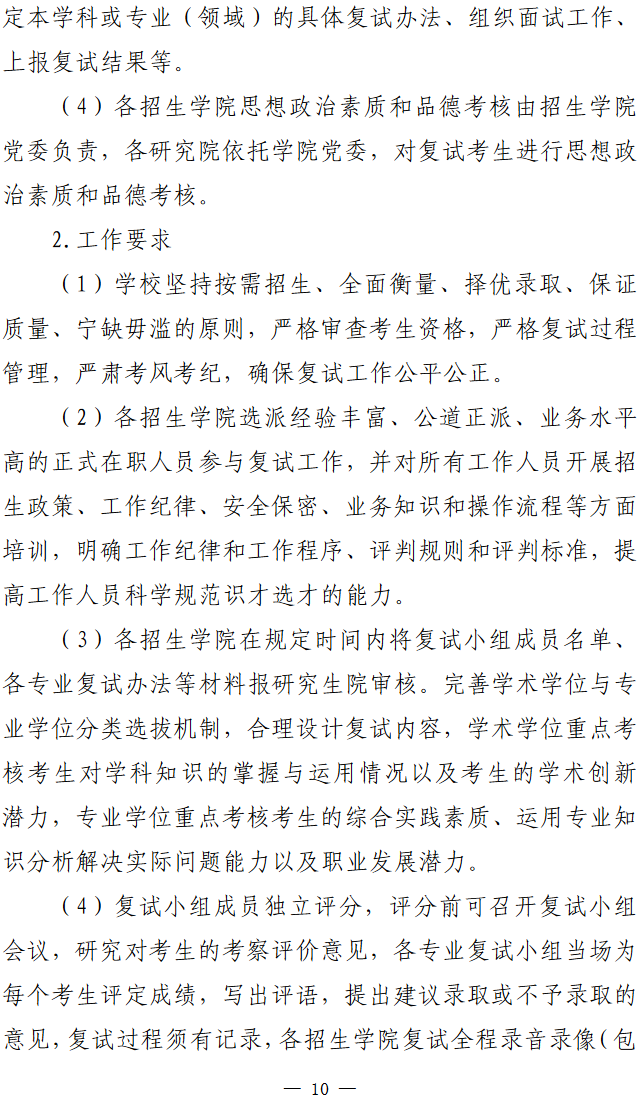 定本学科或专业（领域）的具体复试办法、组织面试工作、上报复试结果等。

（4）各招生学院思想政治素质和品德考核由招生学院党委负责，各研究院依托学院党委，对复试考生进行思想政治素质和品德考核。

2.工作要求

（1）学校坚持按需招生、全面衡量、择优录取、保证质量、宁缺毋滥的原则，严格审查考生资格，严格复试过程管理，严肃考风考纪，确保复试工作公平公正。

（2）各招生学院选派经验丰富、公道正派、业务水平高的正式在职人员参与复试工作，并对所有工作人员开展招生政策、工作纪律、安全保密、业务知识和操作流程等方面培训，明确工作纪律和工作程序、评判规则和评判标准，提高工作人员科学规范识才选才的能力。

（3）各招生学院在规定时间内将复试小组成员名单、各专业复试办法等材料报研究生院审核。完善学术学位与专业学位分类选拔机制，合理设计复试内容，学术学位重点考核考生对学科知识的掌握与运用情况以及考生的学术创新潜力，专业学位重点考核考生的综合实践素质、运用专业知识分析解决实际问题能力以及职业发展潜力。

（4）复试小组成员独立评分，评分前可召开复试小组会议，研究对考生的考察评价意见，各专业复试小组当场为每个考生评定成绩，写出评语，提出建议录取或不予录取的意见，复试过程须有记录，各招生学院复试全程录音录像（包

— 10 —